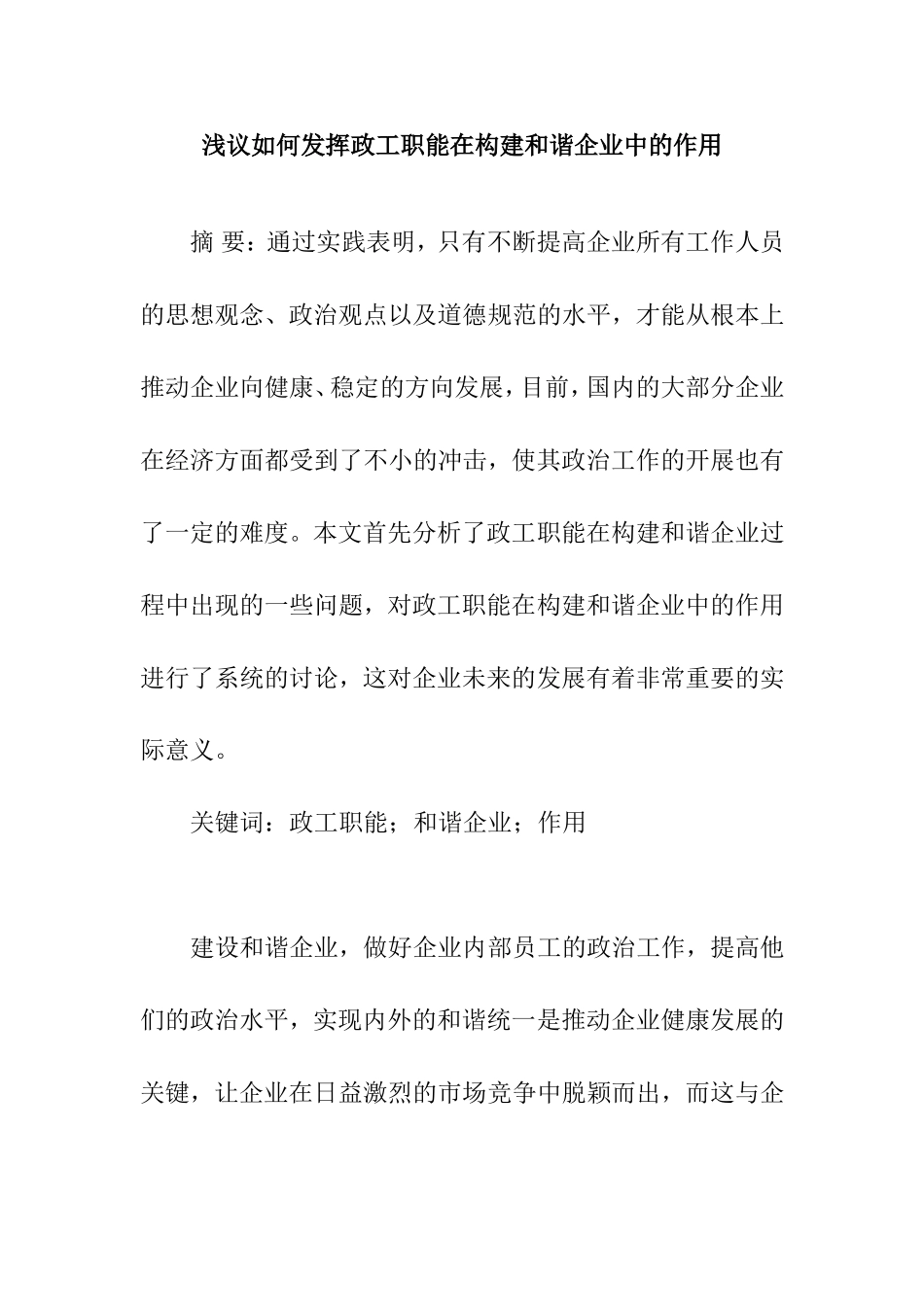 浅议如何发挥政工职能在构建和谐企业中的作用

摘 要：通过实践表明，只有不断提高企业所有工作人员的思想观念、政治观点以及道德规范的水平，才能从根本上推动企业向健康、稳定的方向发展，目前，国内的大部分企业在经济方面都受到了不小的冲击，使其政治工作的开展也有了一定的难度。本文首先分析了政工职能在构建和谐企业过程中出现的一些问题，对政工职能在构建和谐企业中的作用进行了系统的讨论，这对企业未来的发展有着非常重要的实际意义。

关键词：政工职能；和谐企业；作用

建设和谐企业，做好企业内部员工的政治工作，提高他们的政治水平，实现内外的和谐统一是推动企业健康发展的关键，让企业在日益激烈的市场竞争中脱颖而出，而这与企